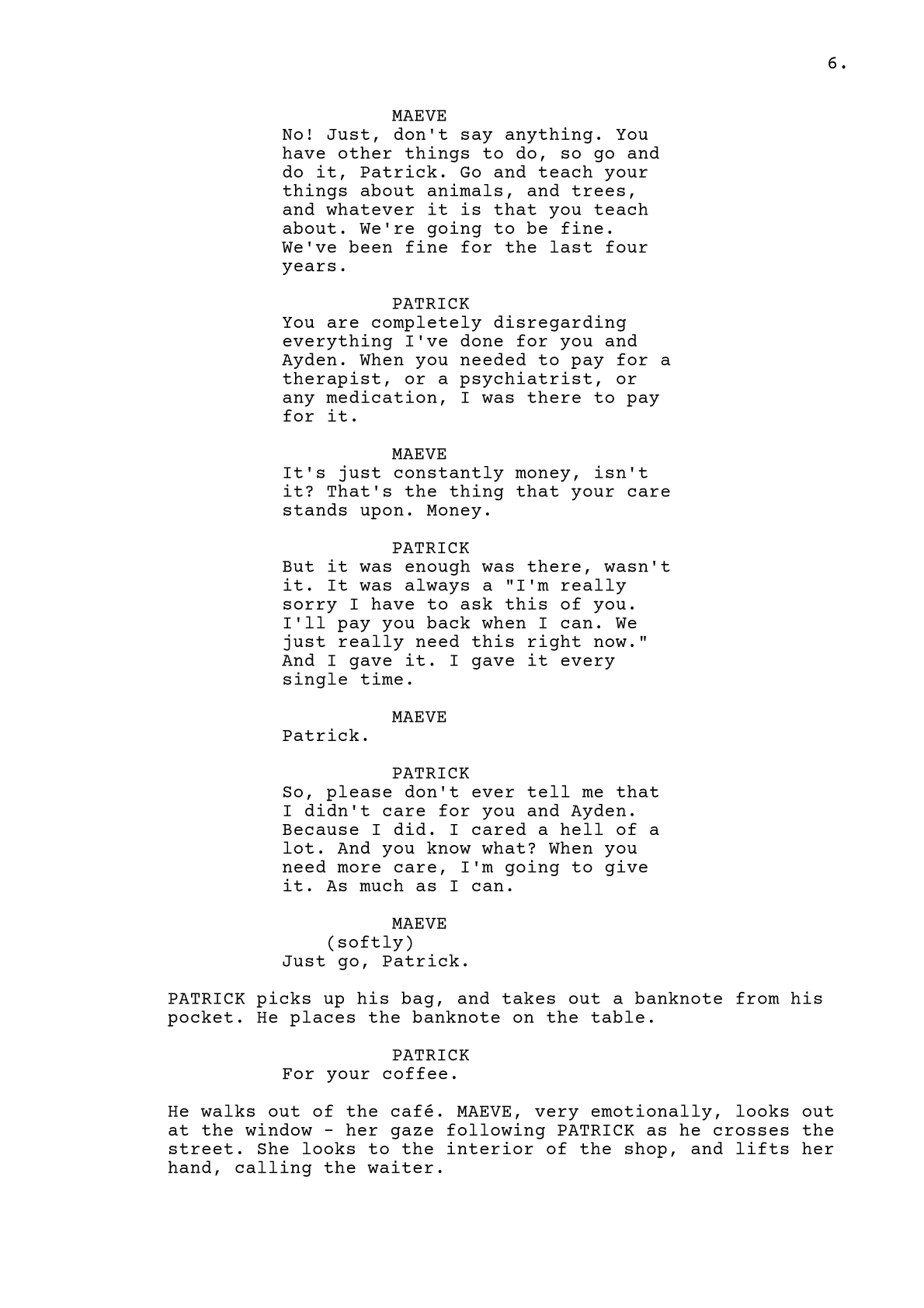 6.

MAEVE
No! Just, don't say anything. You have other things to do, so go and do it, Patrick. Go and teach your things about animals, and trees, and whatever it is that you teach about. We're going to be fine. We've been fine for the last four years.

PATRICK
You are completely disregarding everything I've done for you and Ayden. When you needed to pay for a therapist, or a psychiatrist, or any medication, I was there to pay for it.

MAEVE
It's just constantly money, isn't it? That's the thing that your care stands upon. Money.

PATRICK
But it was enough was there, wasn't it. It was always a "I'm really sorry I have to ask this of you. I'll pay you back when I can. We just really need this right now." And I gave it. I gave it every single time.

MAEVE
Patrick.

PATRICK
So, please don't ever tell me that I didn't care for you and Ayden. Because I did. I cared a hell of a lot. And you know what? When you need more care, I'm going to give it. As much as I can.

MAEVE
(softly)
Just go, Patrick.

PATRICK picks up his bag, and takes out a banknote from his pocket. He places the banknote on the table.

PATRICK
For your coffee.

He walks out of the café. MAEVE, very emotionally, looks out at the window - her gaze following PATRICK as he crosses the street. She looks to the interior of the shop, and lifts her hand, calling the waiter.